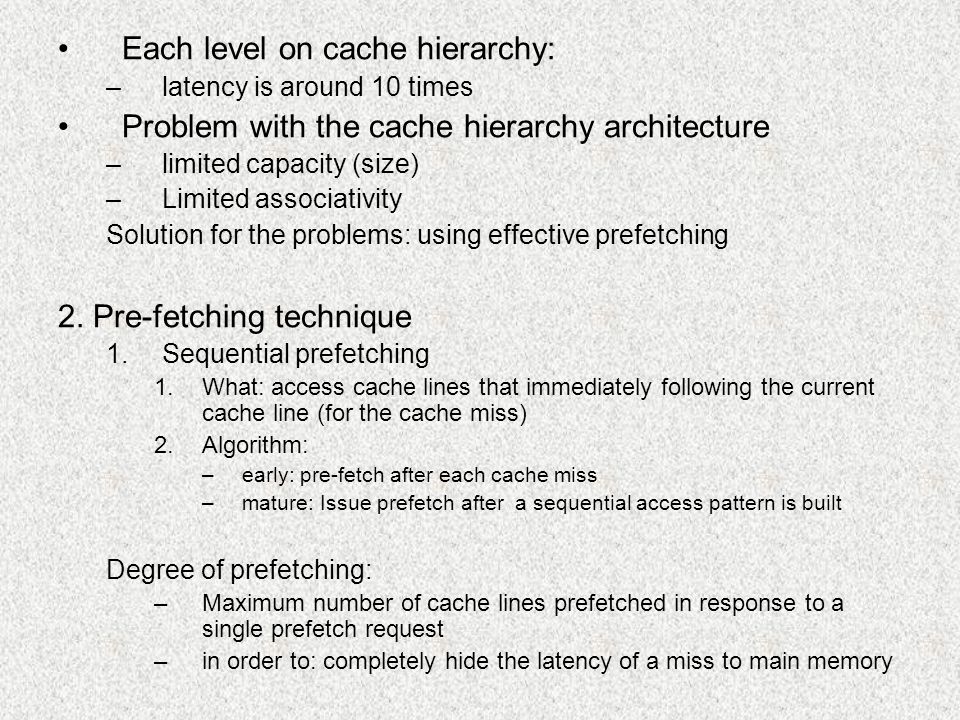 • Each level on cache hierarchy:
– latency is around 10 times
• Problem with the cache hierarchy architecture
– limited capacity (size)
– Limited associativity
Solution for the problems: using effective prefetching

2. Pre-fetching technique
1. Sequential prefetching
1. What: access cache lines that immediately following the current cache line (for the cache miss)
2. Algorithm:
– early: pre-fetch after each cache miss
– mature: Issue prefetch after a sequential access pattern is built

Degree of prefetching:
– Maximum number of cache lines prefetched in response to a single prefetch request
– in order to: completely hide the latency of a miss to main memory